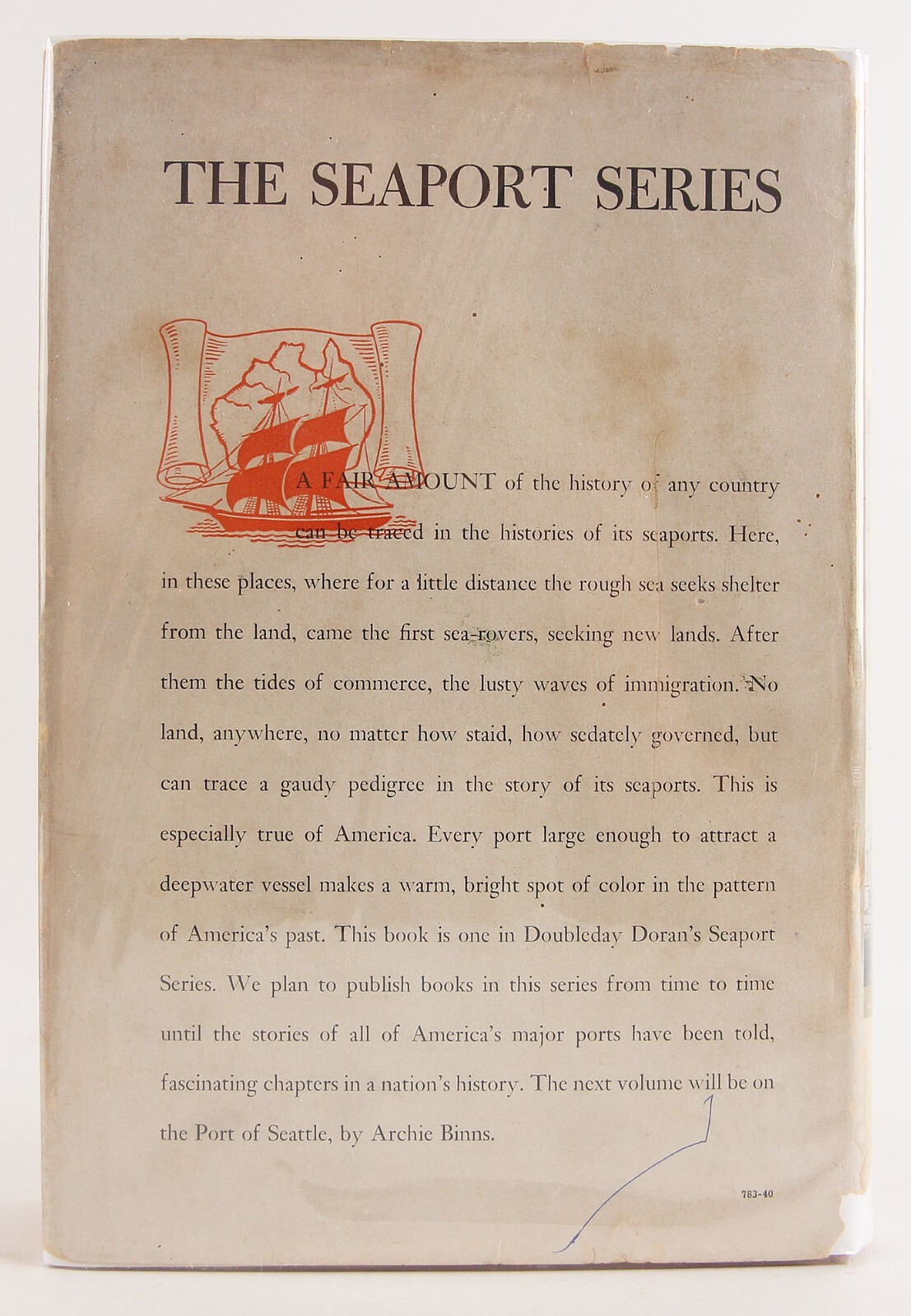 THE SEAPORT SERIES

A FAIR AMOUNT of the history of any country can be traced in the histories of its seaports. Here, in these places, where for a little distance the rough sea seeks shelter from the land, came the first sea-rovers, seeking new lands. After them the tides of commerce, the lusty waves of immigration. No land, anywhere, no matter how staid, how sedately governed, but can trace a gaudy pedigree in the story of its seaports. This is especially true of America. Every port large enough to attract a deepwater vessel makes a warm, bright spot of color in the pattern of America's past. This book is one in Doubleday Doran's Seaport Series. We plan to publish books in this series from time to time until the stories of all of America's major ports have been told, fascinating chapters in a nation's history. The next volume will be on the Port of Seattle, by Archie Binns.

783-40